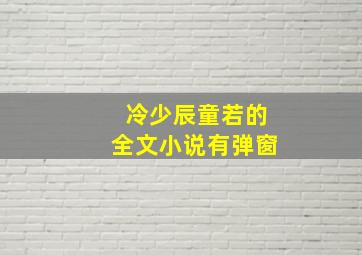 冷少辰童若的
全文小说有弹窗